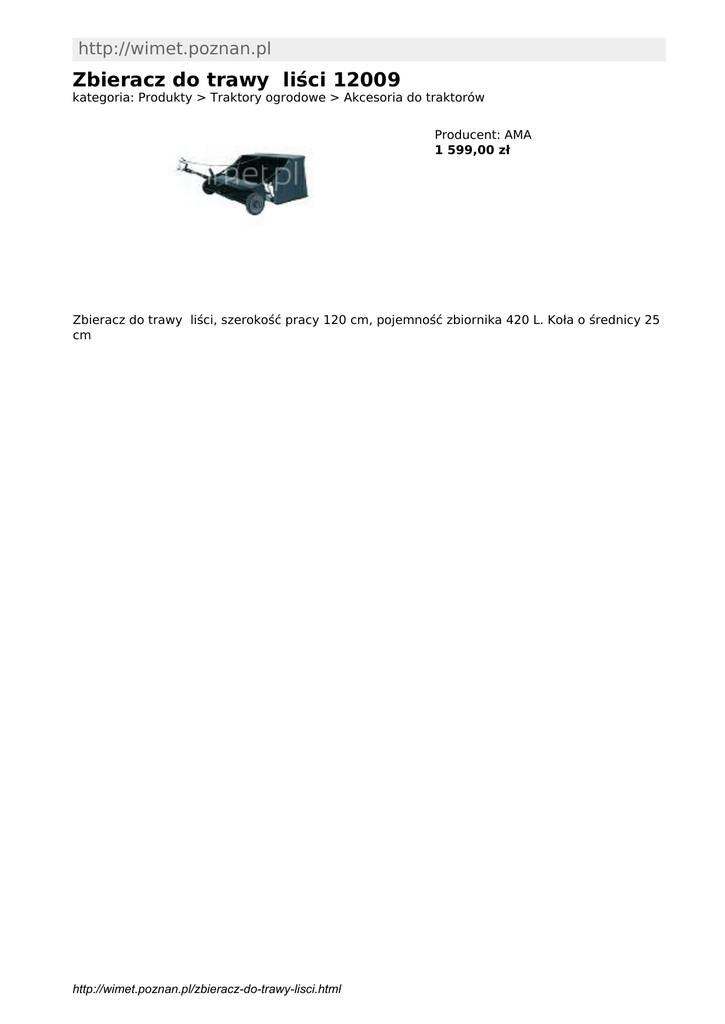 http://wimet.poznan.pl

Zbieracz do trawy  liści 12009
kategoria: Produkty > Traktory ogrodowe > Akcesoria do traktorów

wimet.pl

Producent: AMA
1 599,00 zł

Zbieracz do trawy  liści, szerokość pracy 120 cm, pojemność zbiornika 420 L. Koła o średnicy 25 cm

http://wimet.poznan.pl/zbieracz-do-trawy-lisci.html